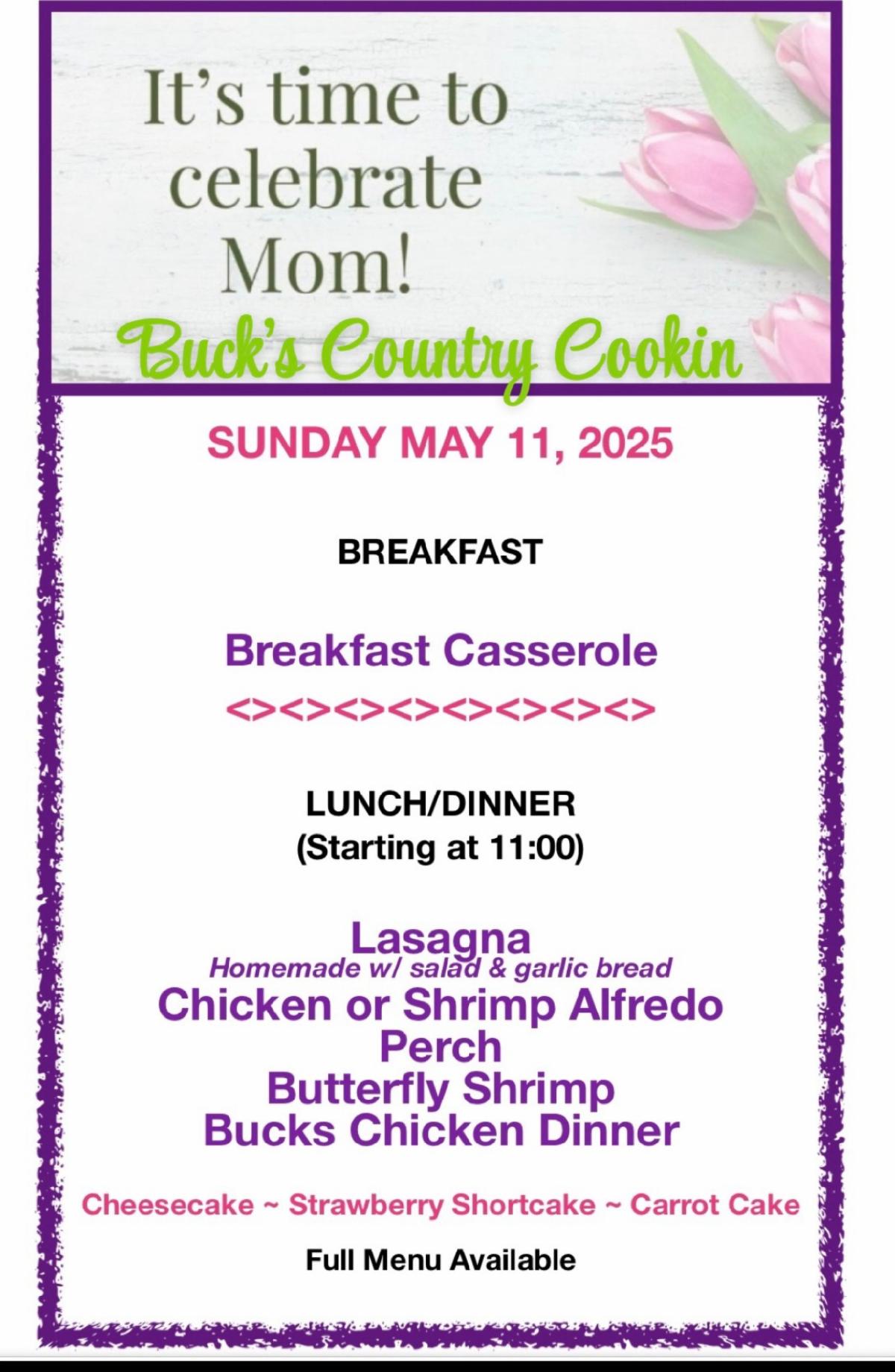 It's time to celebrate Mom!

Buck's Country Cookin

SUNDAY MAY 11, 2025

BREAKFAST

Breakfast Casserole

<><><><><><><><>

LUNCH/DINNER
(Starting at 11:00)

Lasagna
Homemade w/ salad & garlic bread
Chicken or Shrimp Alfredo
Perch
Butterfly Shrimp
Bucks Chicken Dinner

Cheesecake ~ Strawberry Shortcake ~ Carrot Cake

Full Menu Available